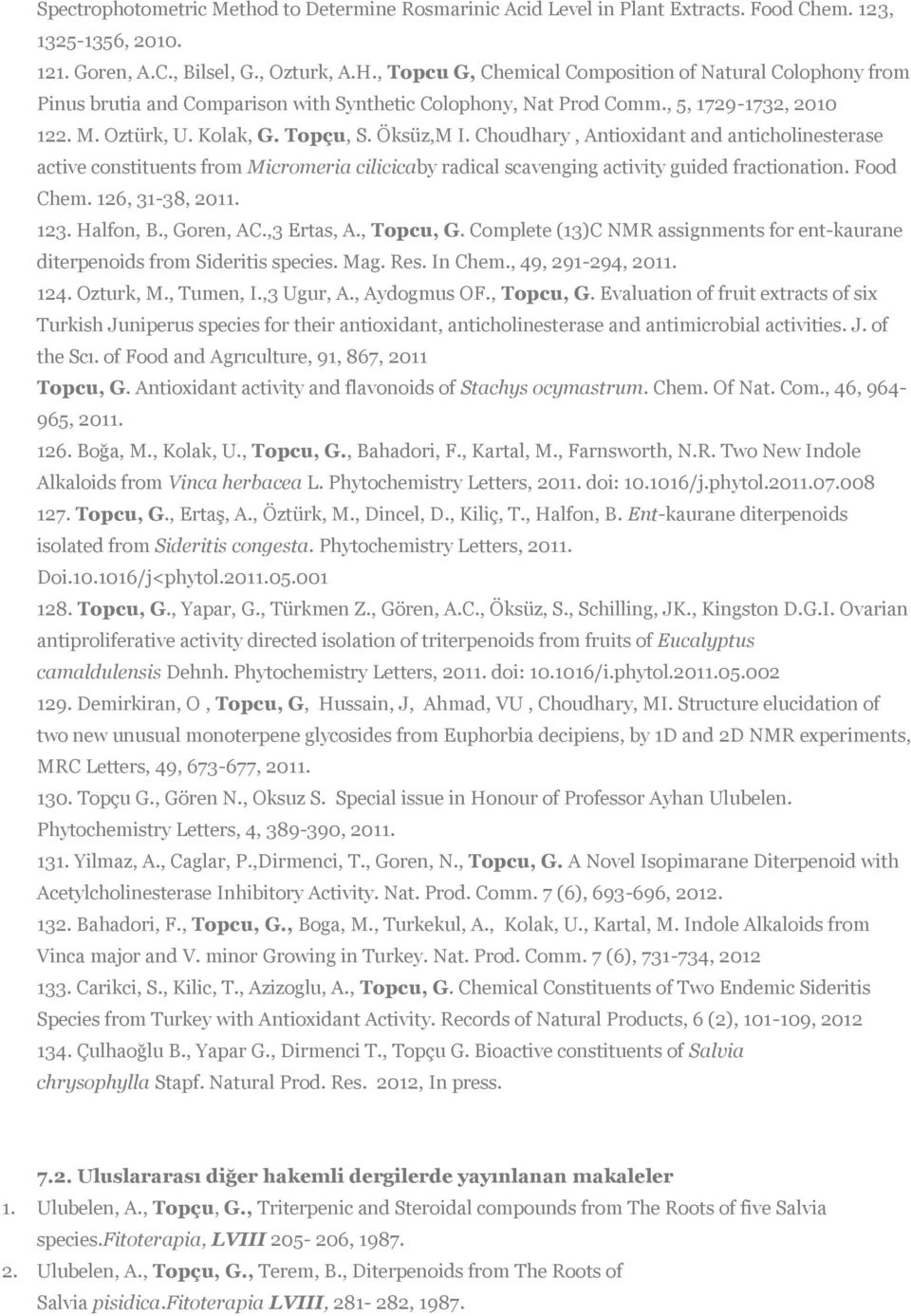 Spectrophotometric Method to Determine Rosmarinic Acid Level in Plant Extracts. Food Chem. 123, 1325-1356, 2010.

121. Goren, A.C., Bilsel, G., Ozturk, A.H., Topcu G, Chemical Composition of Natural Colophony from Pinus brutia and Comparison with Synthetic Colophony, Nat Prod Comm., 5, 1729-1732, 2010

122. M. Oztürk, U. Kolak, G. Topçu, S. Öksüz,M I. Choudhary , Antioxidant and anticholinesterase active constituents from Micromeria cilicicaby radical scavenging activity guided fractionation. Food Chem. 126, 31-38, 2011.

123. Halfon, B., Goren, AC.,3 Ertas, A., Topcu, G. Complete (13)C NMR assignments for ent-kaurane diterpenoids from Sideritis species. Mag. Res. In Chem., 49, 291-294, 2011.

124. Ozturk, M., Tumen, I.,3 Ugur, A., Aydogmus OF., Topcu, G. Evaluation of fruit extracts of six Turkish Juniperus species for their antioxidant, anticholinesterase and antimicrobial activities. J. of the Scı. of Food and Agrıculture, 91, 867, 2011

Topcu, G. Antioxidant activity and flavonoids of Stachys ocymastrum. Chem. Of Nat. Com., 46, 964-965, 2011.

126. Boğa, M., Kolak, U., Topcu, G., Bahadori, F., Kartal, M., Farnsworth, N.R. Two New Indole Alkaloids from Vinca herbacea L. Phytochemistry Letters, 2011. doi: 10.1016/j.phytol.2011.07.008

127. Topcu, G., Ertaş, A., Öztürk, M., Dincel, D., Kiliç, T., Halfon, B. Ent-kaurane diterpenoids isolated from Sideritis congesta. Phytochemistry Letters, 2011. Doi.10.1016/j<phytol.2011.05.001

128. Topcu, G., Yapar, G., Türkmen Z., Gören, A.C., Öksüz, S., Schilling, JK., Kingston D.G.I. Ovarian antiproliferative activity directed isolation of triterpenoids from fruits of Eucalyptus camaldulensis Dehnh. Phytochemistry Letters, 2011. doi: 10.1016/i.phytol.2011.05.002

129. Demirkiran, O , Topcu, G, Hussain, J, Ahmad, VU , Choudhary, MI. Structure elucidation of two new unusual monoterpene glycosides from Euphorbia decipiens, by 1D and 2D NMR experiments, MRC Letters, 49, 673-677, 2011.

130. Topçu G., Gören N., Oksuz S. Special issue in Honour of Professor Ayhan Ulubelen. Phytochemistry Letters, 4, 389-390, 2011.

131. Yilmaz, A., Caglar, P.,Dirmenci, T., Goren, N., Topcu, G. A Novel Isopimarane Diterpenoid with Acetylcholinesterase Inhibitory Activity. Nat. Prod. Comm. 7 (6), 693-696, 2012.

132. Bahadori, F., Topcu, G., Boga, M., Turkekul, A., Kolak, U., Kartal, M. Indole Alkaloids from Vinca major and V. minor Growing in Turkey. Nat. Prod. Comm. 7 (6), 731-734, 2012

133. Carikci, S., Kilic, T., Azizoglu, A., Topcu, G. Chemical Constituents of Two Endemic Sideritis Species from Turkey with Antioxidant Activity. Records of Natural Products, 6 (2), 101-109, 2012

134. Çulhaoğlu B., Yapar G., Dirmenci T., Topçu G. Bioactive constituents of Salvia chrysophylla Stapf. Natural Prod. Res. 2012, In press.

7.2. Uluslararası diğer hakemli dergilerde yayınlanan makaleler

1. Ulubelen, A., Topçu, G., Triterpenic and Steroidal compounds from The Roots of five Salvia species.Fitoterapia, LVIII 205- 206, 1987.

2. Ulubelen, A., Topçu, G., Terem, B., Diterpenoids from The Roots of Salvia pisidica.Fitoterapia LVIII, 281- 282, 1987.